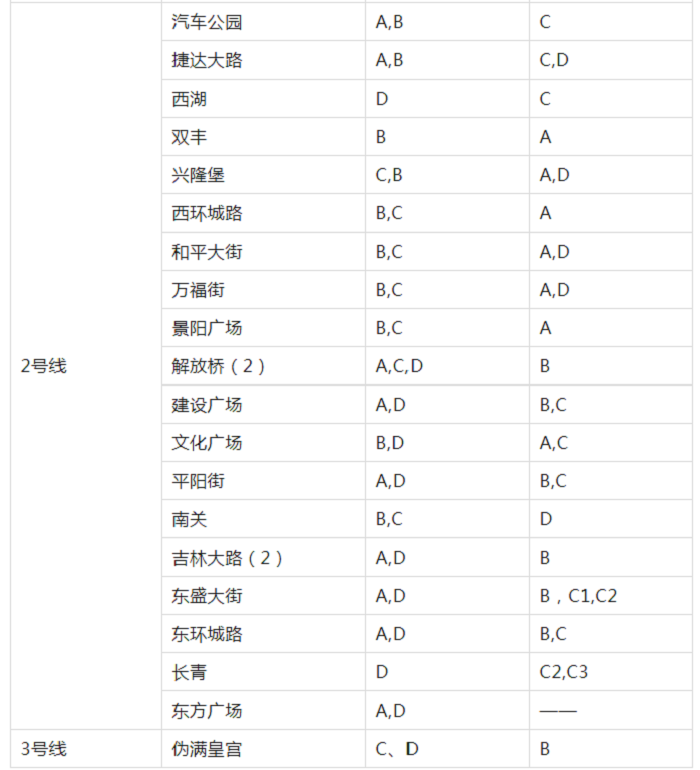 |  |  |  |  |
|---|---|---|---|
| 2号线 | 汽车公园 | A,B | C |
|  | 捷达大路 | A,B | C,D |
|  | 西湖 | D | C |
|  | 双丰 | B | A |
|  | 兴隆堡 | C,B | A,D |
|  | 西环城路 | B,C | A |
|  | 和平大街 | B,C | A,D |
|  | 万福街 | B,C | A,D |
|  | 景阳广场 | B,C | A |
|  | 解放桥（2） | A,C,D | B |
|  | 建设广场 | A,D | B,C |
|  | 文化广场 | B,D | A,C |
|  | 平阳街 | A,D | B,C |
|  | 南关 | B,C | D |
|  | 吉林大路（2） | A,D | B |
|  | 东盛大街 | A,D | B，C1,C2 |
|  | 东环城路 | A,D | B,C |
|  | 长青 | D | C2,C3 |
|  | 东方广场 | A,D | —— |
| 3号线 | 伪满皇宫 | C、D | B |